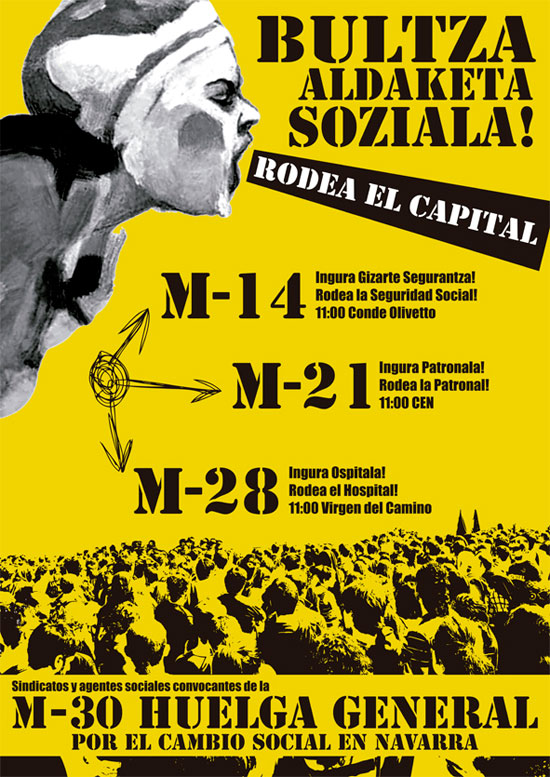 BULTZA
ALDAKETA
SOZIALA!

RODEA EL CAPITAL

M-14
Ingura Gizarte Segurantza!
Rodea la Seguridad Social!
11:00 Conde Olivetto

M-21
Ingura Patronala!
Rodea la Patronal!
11:00 CEN

M-28
Ingura Ospitala!
Rodea el Hospital!
11:00 Virgen del Camino

Sindicatos y agentes sociales convocantes de la
M-30 HUELGA GENERAL
POR EL CAMBIO SOCIAL EN NAVARRA